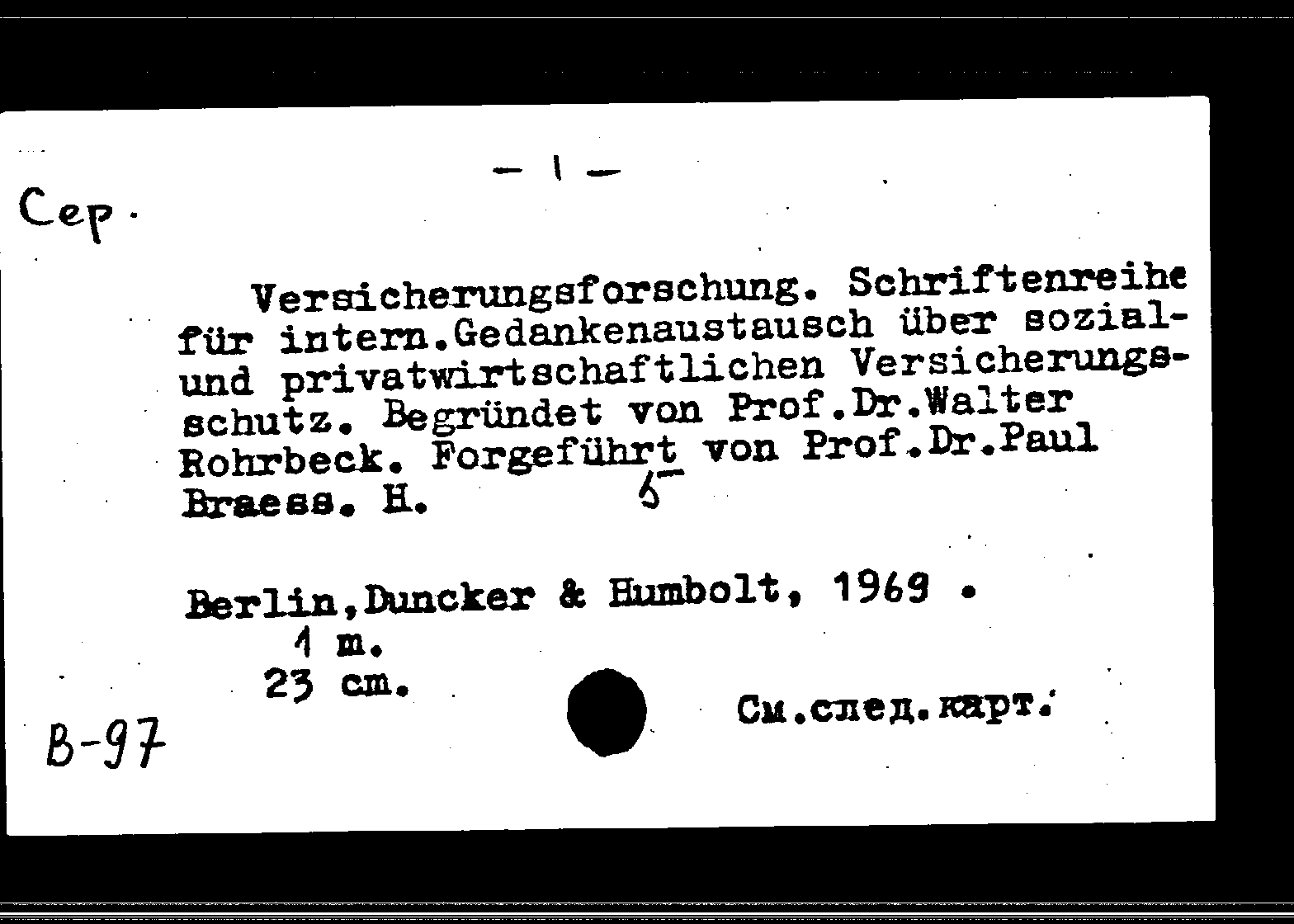 - 1 -

Сер.

Versicherungsforschung. Schriftenreihe für intern.Gedankenaustausch über sozial- und privatwirtschaftlichen Versicherungsschutz. Begründet von Prof.Dr.Walter Rohrbeck. Forgeführt von Prof.Dr.Paul Braess. H. 5

Berlin,Duncker & Humbolt, 1969 .
1 m.
23 cm.

См.след.карт.

B-97